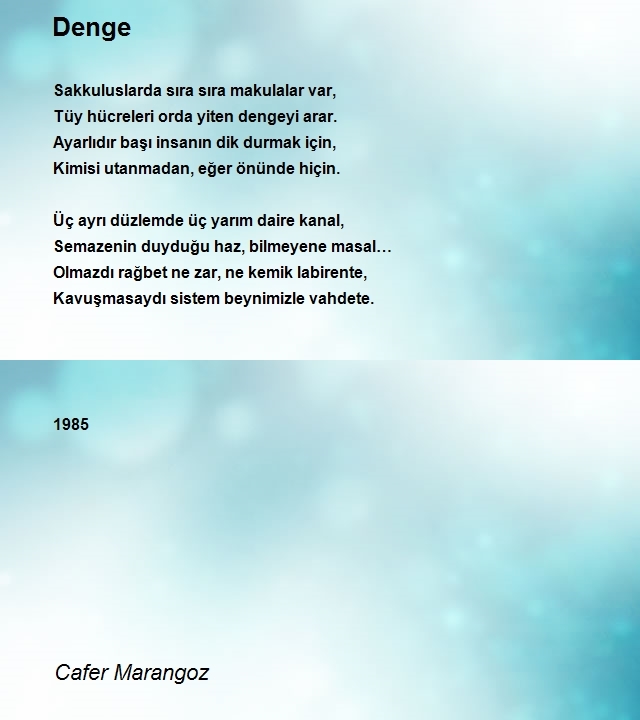 Denge

Sakkuluslarda sıra sıra makulalar var,
Tüy hücreleri orda yiten dengeyi arar.
Ayarlıdır başı insanın dik durmak için,
Kimisi utanmadan, eğer önünde hiçin.

Üç ayrı düzlemde üç yarım daire kanal,
Semazenin duyduğu haz, bilmeyene masal…
Olmazdı rağbet ne zar, ne kemik labirente,
Kavuşmasaydı sistem beynimizle vahdete.

1985

Cafer Marangoz